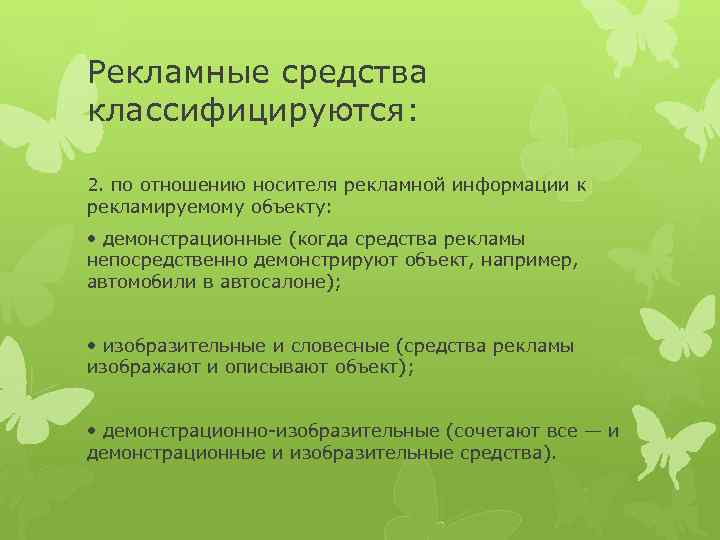 Рекламные средства классифицируются:

2. по отношению носителя рекламной информации к рекламируемому объекту:

• демонстрационные (когда средства рекламы непосредственно демонстрируют объект, например, автомобили в автосалоне);

• изобразительные и словесные (средства рекламы изображают и описывают объект);

• демонстрационно-изобразительные (сочетают все — и демонстрационные и изобразительные средства).